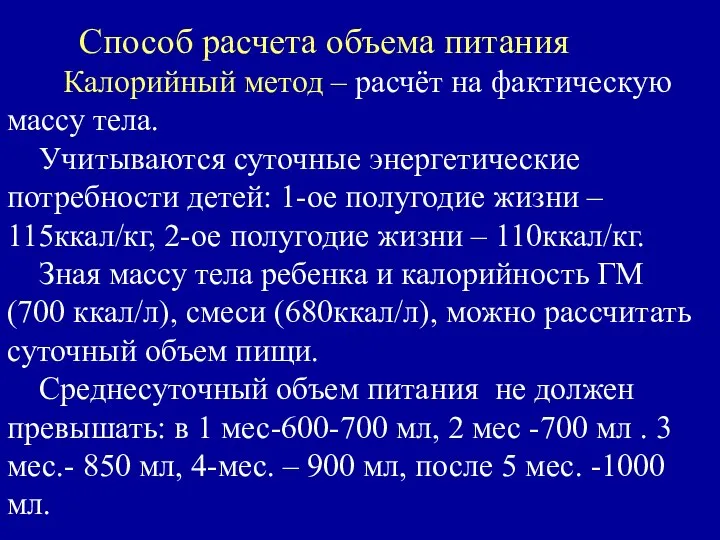 Способ расчета объема питания

Калорийный метод – расчёт на фактическую массу тела.

Учитываются суточные энергетические потребности детей: 1-ое полугодие жизни – 115ккал/кг, 2-ое полугодие жизни – 110ккал/кг.

Зная массу тела ребенка и калорийность ГМ (700 ккал/л), смеси (680ккал/л), можно рассчитать суточный объем пищи.

Среднесуточный объем питания не должен превышать: в 1 мес-600-700 мл, 2 мес -700 мл . 3 мес.- 850 мл, 4-мес. – 900 мл, после 5 мес. -1000 мл.